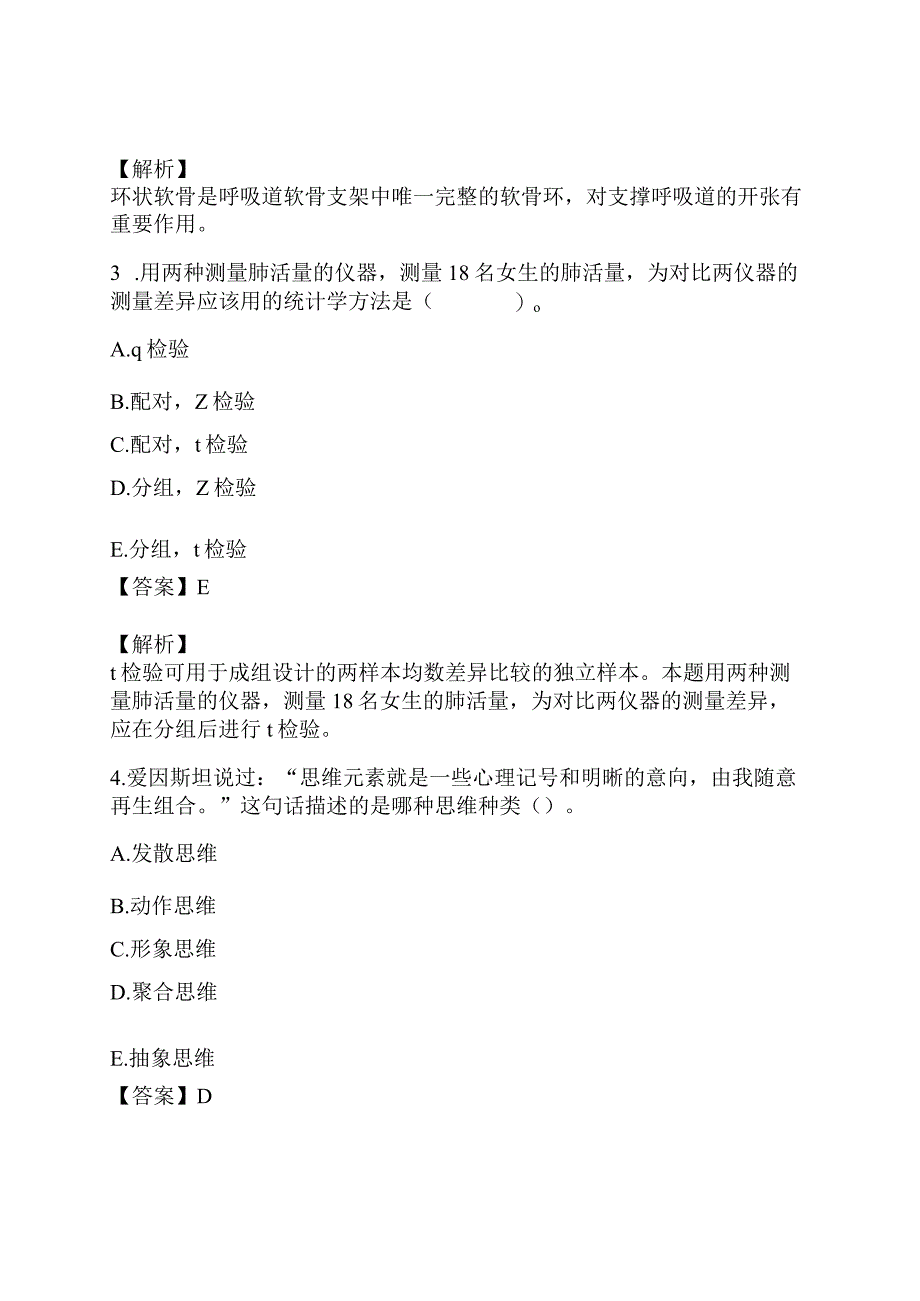 【解析】
环状软骨是呼吸道软骨支架中唯一完整的软骨环，对支撑呼吸道的开张有重要作用。

3 .用两种测量肺活量的仪器，测量18名女生的肺活量，为对比两仪器的测量差异应该用的统计学方法是（　　　　）。

A.q检验

B.配对，Z检验

C.配对，t检验

D.分组，Z检验

E.分组，t检验
【答案】E

【解析】
t检验可用于成组设计的两样本均数差异比较的独立样本。本题用两种测量肺活量的仪器，测量18名女生的肺活量，为对比两仪器的测量差异，应在分组后进行t检验。

4.爱因斯坦说过：“思维元素就是一些心理记号和明晰的意向，由我随意再生组合。”这句话描述的是哪种思维种类（）。

A.发散思维

B.动作思维

C.形象思维

D.聚合思维

E.抽象思维
【答案】D